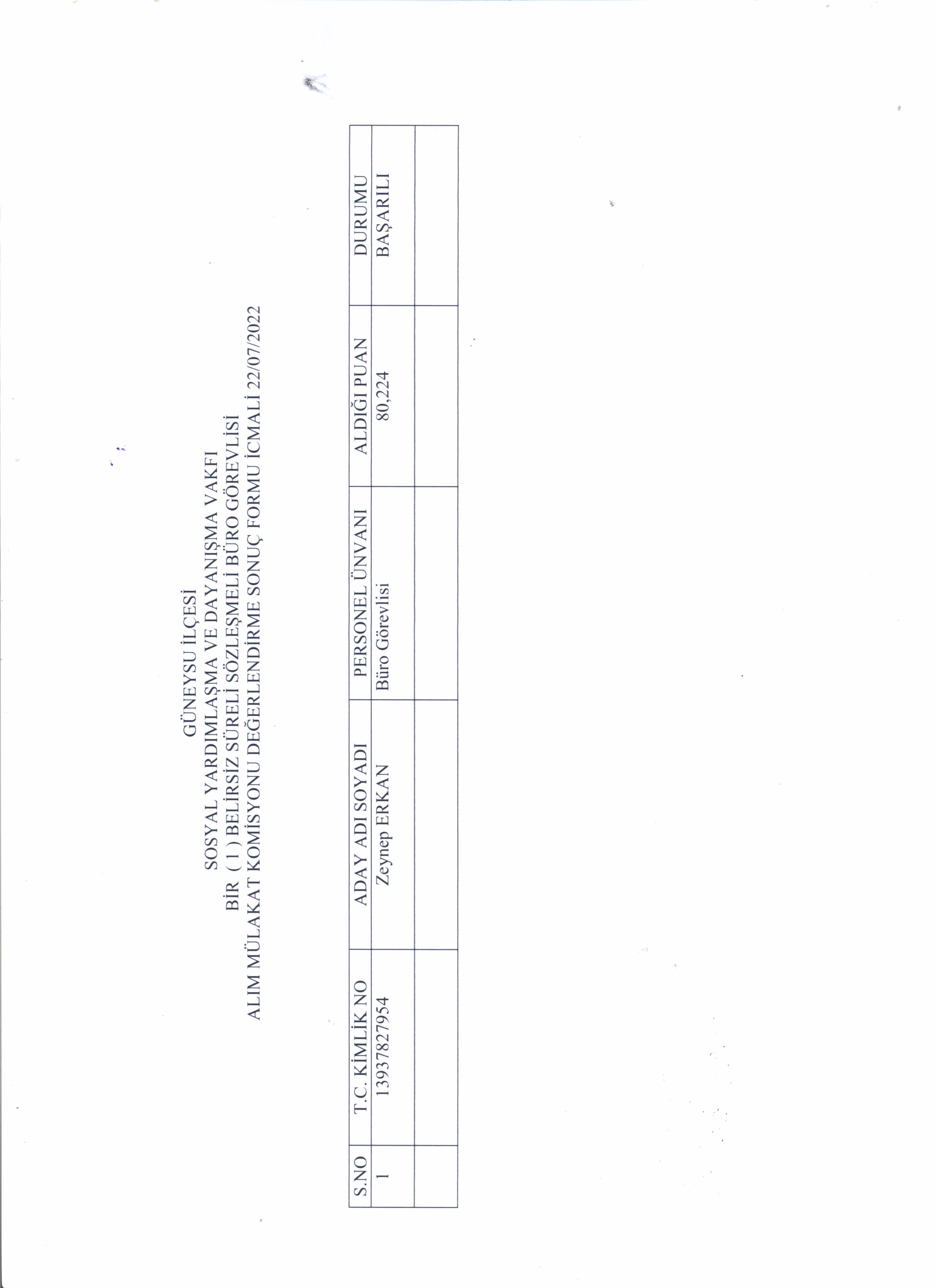 GÜNEYSU İLÇESİ
SOSYAL YARDIMLAŞMA VE DAYANIŞMA VAKFI
BİR ( 1 ) BELİRSİZ SÜRELİ SÖZLEŞMELİ BÜRO GÖREVLİSİ
ALIM MÜLAKAT KOMİSYONU DEĞERLENDİRME SONUÇ FORMU İCMALİ 22/07/2022

| S.NO | T.C. KİMLİK NO | ADAY ADI SOYADI | PERSONEL ÜNVANI | ALDIĞI PUAN | DURUMU |
|---|---|---|---|---|---|
| 1 | 13937827954 | Zeynep ERKAN | Büro Görevlisi | 80,224 | BAŞARILI |
| | | | | | |